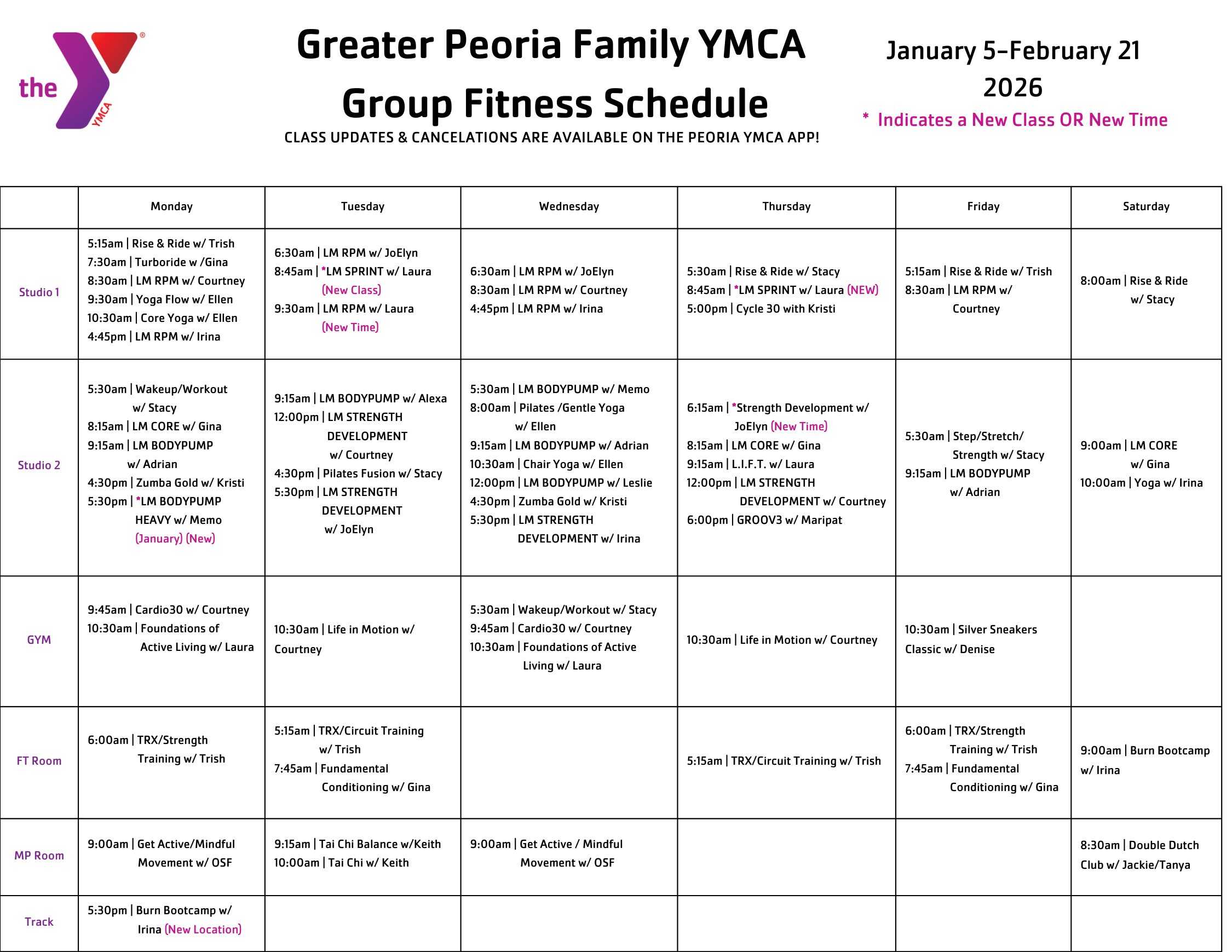 the YMCA

Greater Peoria Family YMCA
Group Fitness Schedule
CLASS UPDATES & CANCELATIONS ARE AVAILABLE ON THE PEORIA YMCA APP!

January 5-February 21 2026
* Indicates a New Class OR New Time

| | Monday | Tuesday | Wednesday | Thursday | Friday | Saturday |
|---|---|---|---|---|---|---|
| Studio 1 | 5:15am \| Rise & Ride w/ Trish 7:30am \| Turboride w /Gina 8:30am \| LM RPM w/ Courtney 9:30am \| Yoga Flow w/ Ellen 10:30am \| Core Yoga w/ Ellen 4:45pm \| LM RPM w/ Irina | 6:30am \| LM RPM w/ JoElyn 8:45am \| *LM SPRINT w/ Laura (New Class) 9:30am \| LM RPM w/ Laura (New Time) | 6:30am \| LM RPM w/ JoElyn 8:30am \| LM RPM w/ Courtney 4:45pm \| LM RPM w/ Irina | 5:30am \| Rise & Ride w/ Stacy 8:45am \| *LM SPRINT w/ Laura (NEW) 5:00pm \| Cycle 30 with Kristi | 5:15am \| Rise & Ride w/ Trish 8:30am \| LM RPM w/ Courtney | 8:00am \| Rise & Ride w/ Stacy |
| Studio 2 | 5:30am \| Wakeup/Workout w/ Stacy 8:15am \| LM CORE w/ Gina 9:15am \| LM BODYPUMP w/ Adrian 4:30pm \| Zumba Gold w/ Kristi 5:30pm \| *LM BODYPUMP HEAVY w/ Memo (January) (New) | 9:15am \| LM BODYPUMP w/ Alexa 12:00pm \| LM STRENGTH DEVELOPMENT w/ Courtney 4:30pm \| Pilates Fusion w/ Stacy 5:30pm \| LM STRENGTH DEVELOPMENT w/ JoElyn | 5:30am \| LM BODYPUMP w/ Memo 8:00am \| Pilates /Gentle Yoga w/ Ellen 9:15am \| LM BODYPUMP w/ Adrian 10:30am \| Chair Yoga w/ Ellen 12:00pm \| LM BODYPUMP w/ Leslie 4:30pm \| Zumba Gold w/ Kristi 5:30pm \| LM STRENGTH DEVELOPMENT w/ Irina | 6:15am \| *Strength Development w/ JoElyn (New Time) 8:15am \| LM CORE w/ Gina 9:15am \| L.I.F.T. w/ Laura 12:00pm \| LM STRENGTH DEVELOPMENT w/ Courtney 6:00pm \| GROOV3 w/ Maripat | 5:30am \| Step/Stretch/ Strength w/ Stacy 9:15am \| LM BODYPUMP w/ Adrian | 9:00am \| LM CORE w/ Gina 10:00am \| Yoga w/ Irina |
| GYM | 9:45am \| Cardio30 w/ Courtney 10:30am \| Foundations of Active Living w/ Laura | 10:30am \| Life in Motion w/ Courtney | 5:30am \| Wakeup/Workout w/ Stacy 9:45am \| Cardio30 w/ Courtney 10:30am \| Foundations of Active Living w/ Laura | 10:30am \| Life in Motion w/ Courtney | 10:30am \| Silver Sneakers Classic w/ Denise | |
| FT Room | 6:00am \| TRX/Strength Training w/ Trish | 5:15am \| TRX/Circuit Training w/ Trish 7:45am \| Fundamental Conditioning w/ Gina | | 5:15am \| TRX/Circuit Training w/ Trish | 6:00am \| TRX/Strength Training w/ Trish 7:45am \| Fundamental Conditioning w/ Gina | 9:00am \| Burn Bootcamp w/ Irina |
| MP Room | 9:00am \| Get Active/Mindful Movement w/ OSF | 9:15am \| Tai Chi Balance w/Keith 10:00am \| Tai Chi w/ Keith | 9:00am \| Get Active / Mindful Movement w/ OSF | | | 8:30am \| Double Dutch Club w/ Jackie/Tanya |
| Track | 5:30pm \| Burn Bootcamp w/ Irina (New Location) | | | | | |